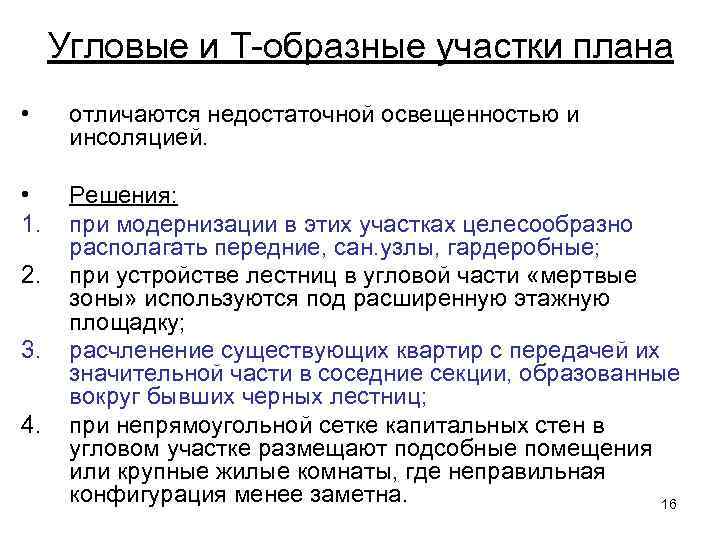 Угловые и Т-образные участки плана

• отличаются недостаточной освещенностью и инсоляцией.

• Решения:
1. при модернизации в этих участках целесообразно располагать передние, сан.узлы, гардеробные;
2. при устройстве лестниц в угловой части «мертвые зоны» используются под расширенную этажную площадку;
3. расчленение существующих квартир с передачей их значительной части в соседние секции, образованные вокруг бывших черных лестниц;
4. при непрямоугольной сетке капитальных стен в угловом участке размещают подсобные помещения или крупные жилые комнаты, где неправильная конфигурация менее заметна.

16